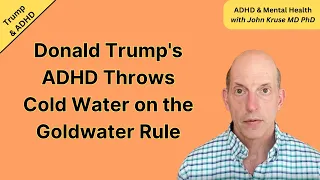 Trump & ADHD

ADHD & Mental Health
with John Kruse MD PhD

Donald Trump's ADHD Throws Cold Water on the Goldwater Rule